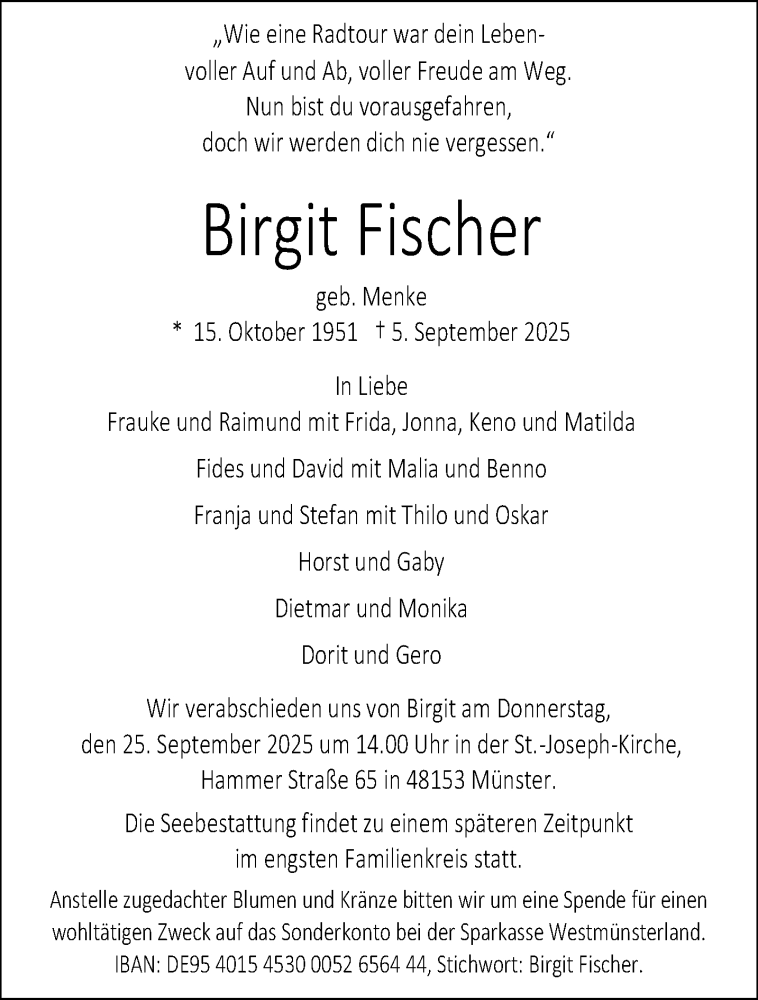 „Wie eine Radtour war dein Leben-
voller Auf und Ab, voller Freude am Weg.
Nun bist du vorausgefahren,
doch wir werden dich nie vergessen.“

Birgit Fischer

geb. Menke
* 15. Oktober 1951 † 5. September 2025

In Liebe
Frauke und Raimund mit Frida, Jonna, Keno und Matilda

Fides und David mit Malia und Benno

Franja und Stefan mit Thilo und Oskar

Horst und Gaby

Dietmar und Monika

Dorit und Gero

Wir verabschieden uns von Birgit am Donnerstag, den 25. September 2025 um 14.00 Uhr in der St.-Joseph-Kirche, Hammer Straße 65 in 48153 Münster.

Die Seebestattung findet zu einem späteren Zeitpunkt im engsten Familienkreis statt.

Anstelle zugedachter Blumen und Kränze bitten wir um eine Spende für einen wohltätigen Zweck auf das Sonderkonto bei der Sparkasse Westmünsterland. IBAN: DE95 4015 4530 0052 6564 44, Stichwort: Birgit Fischer.